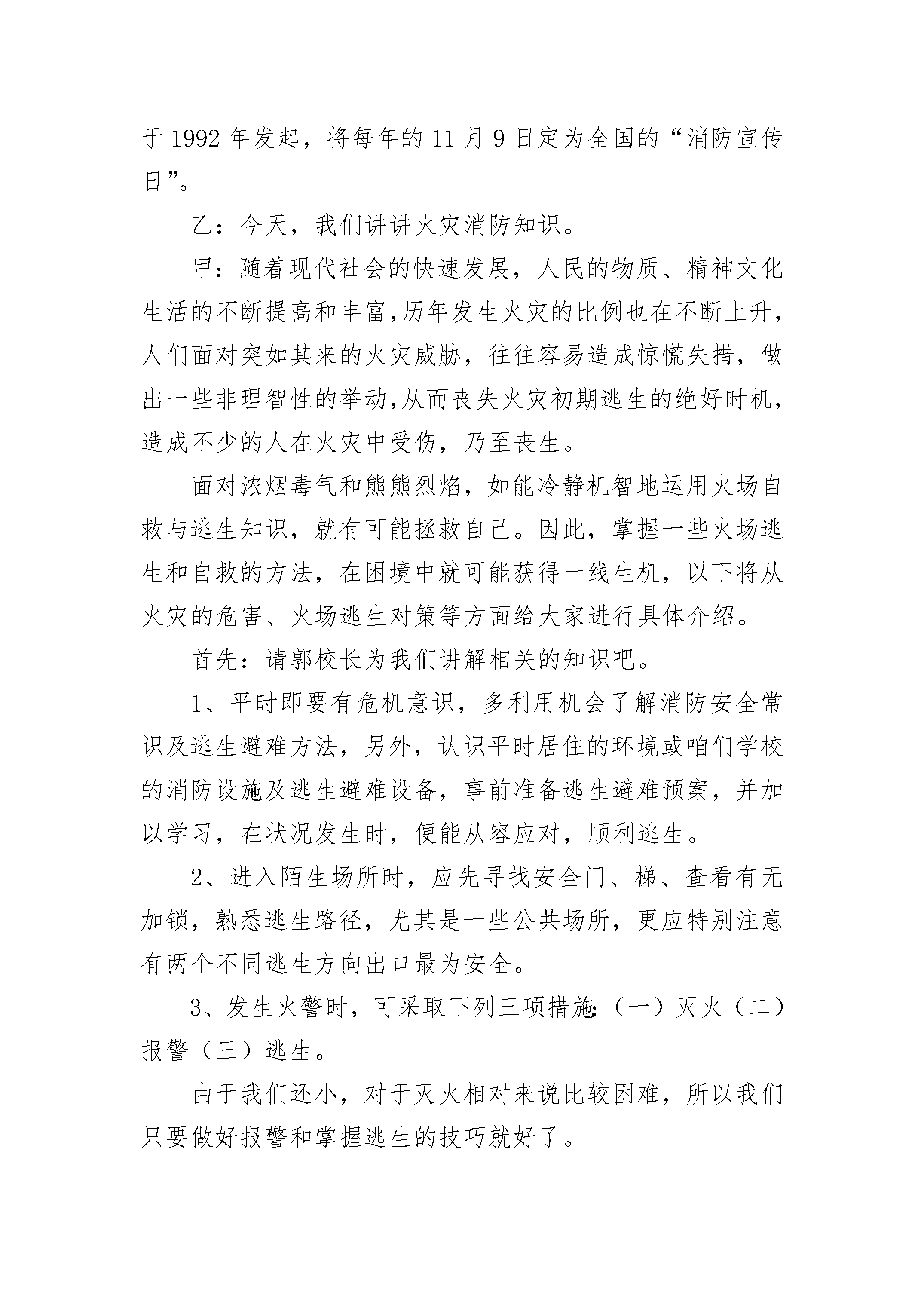 于1992年发起，将每年的11月9日定为全国的“消防宣传日”。

乙：今天，我们讲讲火灾消防知识。

甲：随着现代社会的快速发展，人民的物质、精神文化生活的不断提高和丰富，历年发生火灾的比例也在不断上升，人们面对突如其来的火灾威胁，往往容易造成惊慌失措，做出一些非理智性的举动，从而丧失火灾初期逃生的绝好时机，造成不少的人在火灾中受伤，乃至丧生。

面对浓烟毒气和熊熊烈焰，如能冷静机智地运用火场自救与逃生知识，就有可能拯救自己。因此，掌握一些火场逃生和自救的方法，在困境中就可能获得一线生机，以下将从火灾的危害、火场逃生对策等方面给大家进行具体介绍。

首先：请郭校长为我们讲解相关的知识吧。

1、平时即要有危机意识，多利用机会了解消防安全常识及逃生避难方法，另外，认识平时居住的环境或咱们学校的消防设施及逃生避难设备，事前准备逃生避难预案，并加以学习，在状况发生时，便能从容应对，顺利逃生。

2、进入陌生场所时，应先寻找安全门、梯、查看有无加锁，熟悉逃生路径，尤其是一些公共场所，更应特别注意有两个不同逃生方向出口最为安全。

3、发生火警时，可采取下列三项措施:（一）灭火（二）报警（三）逃生。

由于我们还小，对于灭火相对来说比较困难，所以我们只要做好报警和掌握逃生的技巧就好了。